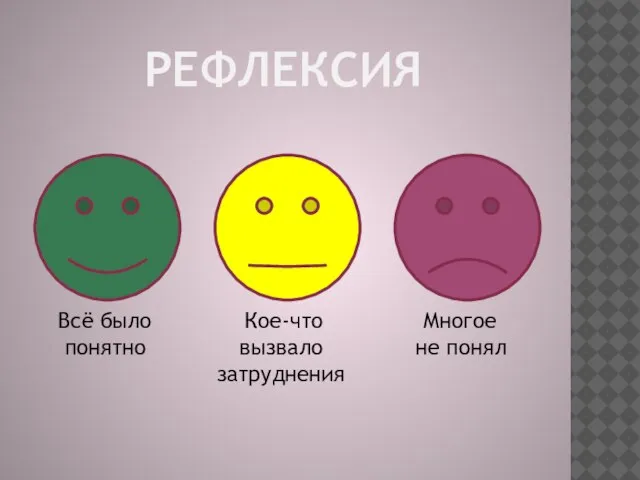 РЕФЛЕКСИЯ

Всё было понятно

Кое-что вызвало затруднения

Многое не понял